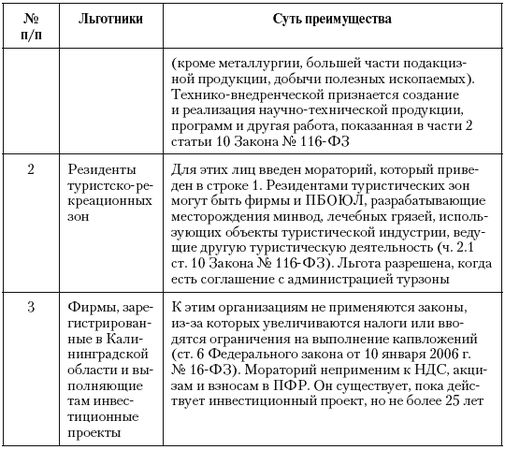 | № п/п | Льготники | Суть преимущества |
|---|---|---|
| | | (кроме металлургии, большей части подакцизной продукции, добычи полезных ископаемых). Технико-внедренческой признается создание и реализация научно-технической продукции, программ и другая работа, показанная в части 2 статьи 10 Закона № 116-ФЗ |
| 2 | Резиденты туристско-рекреационных зон | Для этих лиц введен мораторий, который приведен в строке 1. Резидентами туристических зон могут быть фирмы и ПБОЮЛ, разрабатывающие месторождения минвод, лечебных грязей, использующих объекты туристической индустрии, ведущие другую туристическую деятельность (ч. 2.1 ст. 10 Закона № 116-ФЗ). Льгота разрешена, когда есть соглашение с администрацией турзоны |
| 3 | Фирмы, зарегистрированные в Калининградской области и выполняющие там инвестиционные проекты | К этим организациям не применяются законы, из-за которых увеличиваются налоги или вводятся ограничения на выполнение капвложений (ст. 6 Федерального закона от 10 января 2006 г. № 16-ФЗ). Мораторий неприменим к НДС, акцизам и взносам в ПФР. Он существует, пока действует инвестиционный проект, но не более 25 лет |